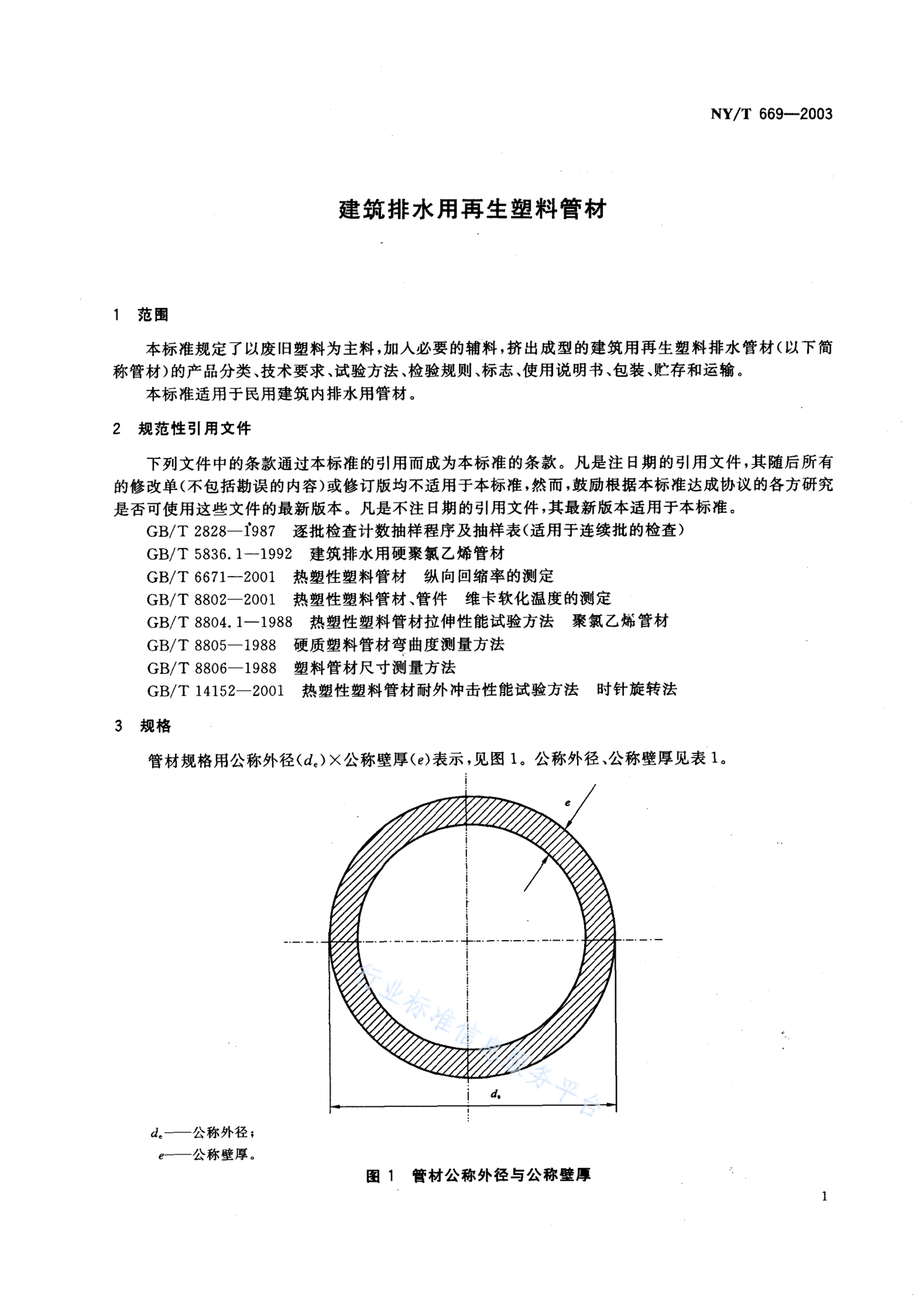 NY/T 669—2003

建筑排水用再生塑料管材

1 范围

本标准规定了以废旧塑料为主料，加入必要的辅料，挤出成型的建筑用再生塑料排水管材（以下简称管材）的产品分类、技术要求、试验方法、检验规则、标志、使用说明书、包装、贮存和运输。

本标准适用于民用建筑内排水用管材。

2 规范性引用文件

下列文件中的条款通过本标准的引用而成为本标准的条款。凡是注日期的引用文件，其随后所有的修改单（不包括勘误的内容）或修订版均不适用于本标准，然而，鼓励根据本标准达成协议的各方研究是否可使用这些文件的最新版本。凡是不注日期的引用文件，其最新版本适用于本标准。

GB/T 2828—1987 逐批检查计数抽样程序及抽样表（适用于连续批的检查）

GB/T 5836.1—1992 建筑排水用硬聚氯乙烯管材

GB/T 6671—2001 热塑性塑料管材 纵向回缩率的测定

GB/T 8802—2001 热塑性塑料管材、管件 维卡软化温度的测定

GB/T 8804.1—1988 热塑性塑料管材拉伸性能试验方法 聚氯乙烯管材

GB/T 8805—1988 硬质塑料管材弯曲度测量方法

GB/T 8806—1988 塑料管材尺寸测量方法

GB/T 14152—2001 热塑性塑料管材耐外冲击性能试验方法 时针旋转法

3 规格

管材规格用公称外径（$d_e$）×公称壁厚（$e$）表示，见图 1。公称外径、公称壁厚见表 1。

$e$

$d_e$

行业标准信息服务平台

$d_e$——公称外径；
$e$——公称壁厚。

图 1 管材公称外径与公称壁厚

1